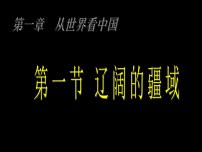 第一章　从世界看中国

第一节 辽阔的疆域